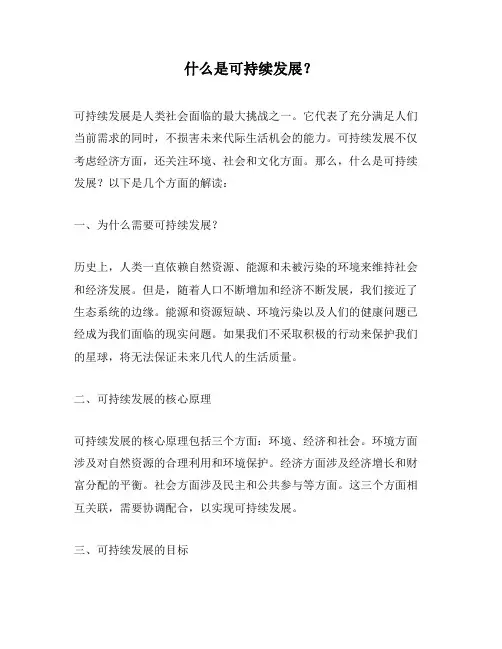 什么是可持续发展？

可持续发展是人类社会面临的最大挑战之一。它代表了充分满足人们当前需求的同时，不损害未来代际生活机会的能力。可持续发展不仅考虑经济方面，还关注环境、社会和文化方面。那么，什么是可持续发展？以下是几个方面的解读：

一、为什么需要可持续发展？

历史上，人类一直依赖自然资源、能源和未被污染的环境来维持社会和经济发展。但是，随着人口不断增加和经济不断发展，我们接近了生态系统的边缘。能源和资源短缺、环境污染以及人们的健康问题已经成为我们面临的现实问题。如果我们不采取积极的行动来保护我们的星球，将无法保证未来几代人的生活质量。

二、可持续发展的核心原理

可持续发展的核心原理包括三个方面：环境、经济和社会。环境方面涉及对自然资源的合理利用和环境保护。经济方面涉及经济增长和财富分配的平衡。社会方面涉及民主和公共参与等方面。这三个方面相互关联，需要协调配合，以实现可持续发展。

三、可持续发展的目标